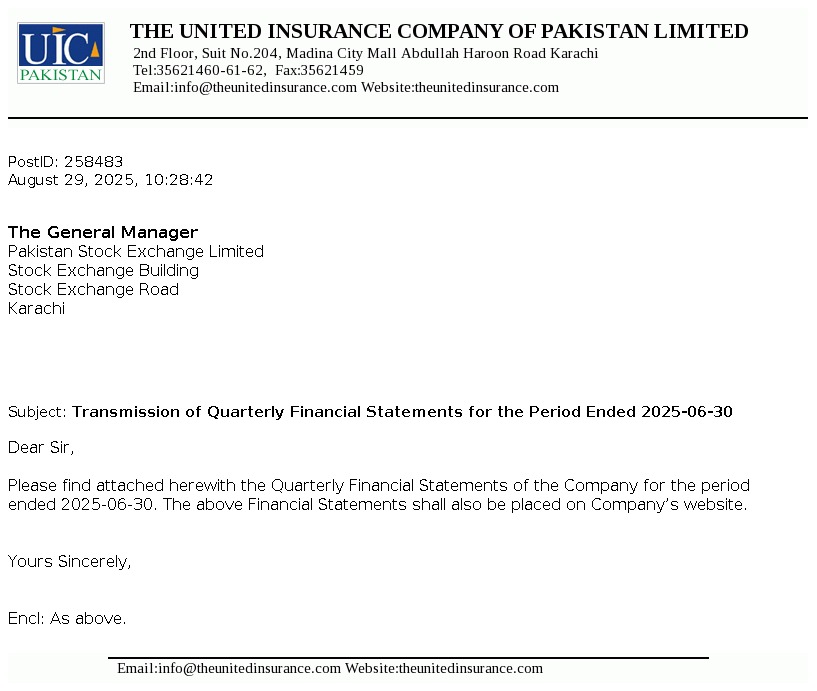 UIC
PAKISTAN

THE UNITED INSURANCE COMPANY OF PAKISTAN LIMITED
2nd Floor, Suit No.204, Madina City Mall Abdullah Haroon Road Karachi
Tel:35621460-61-62, Fax:35621459
Email:info@theunitedinsurance.com Website:theunitedinsurance.com

PostID: 258483
August 29, 2025, 10:28:42

The General Manager
Pakistan Stock Exchange Limited
Stock Exchange Building
Stock Exchange Road
Karachi

Subject: Transmission of Quarterly Financial Statements for the Period Ended 2025-06-30

Dear Sir,

Please find attached herewith the Quarterly Financial Statements of the Company for the period ended 2025-06-30. The above Financial Statements shall also be placed on Company's website.

Yours Sincerely,

Encl: As above.

Email:info@theunitedinsurance.com Website:theunitedinsurance.com